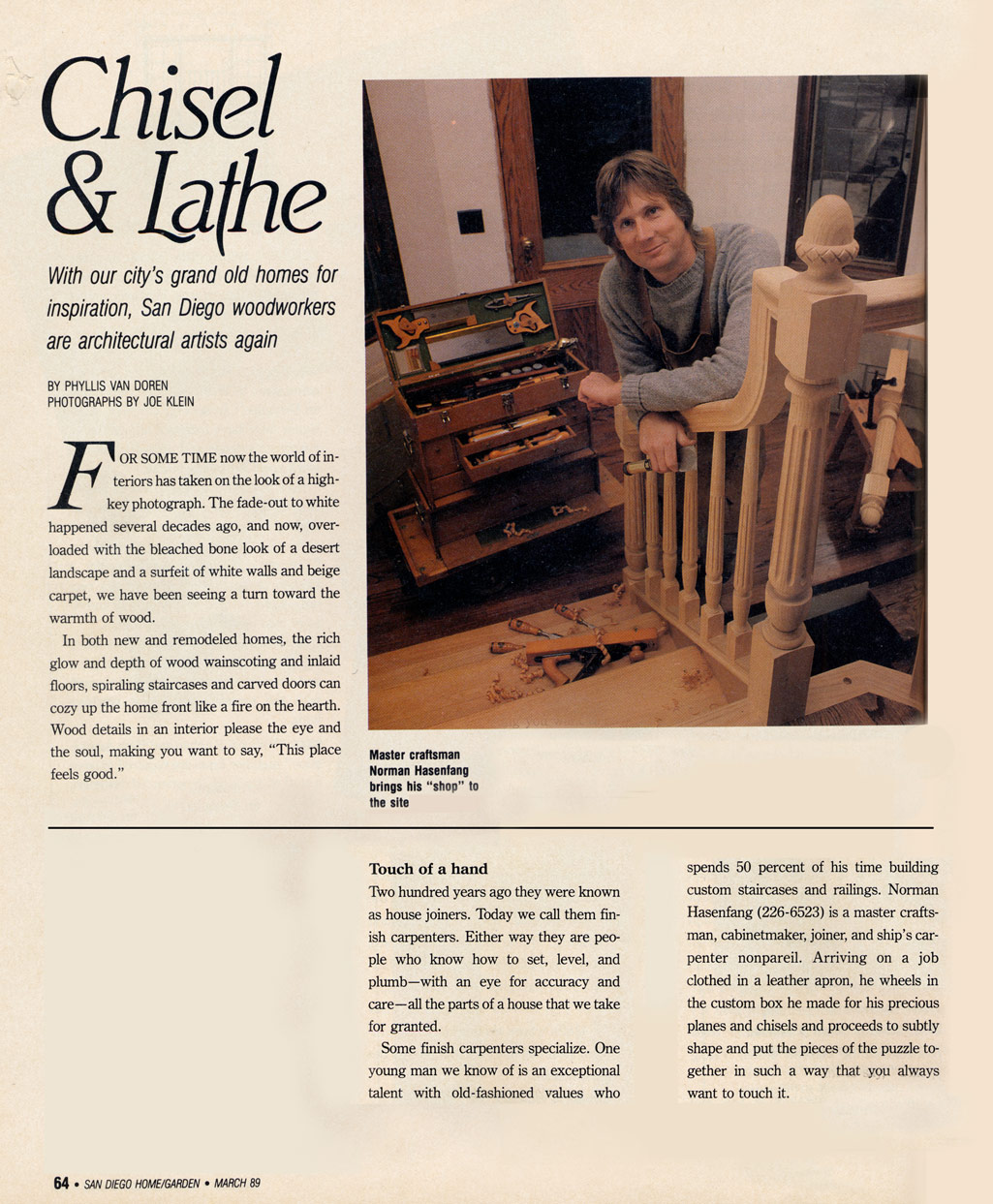 Chisel & Lathe

With our city's grand old homes for inspiration, San Diego woodworkers are architectural artists again

BY PHYLLIS VAN DOREN
PHOTOGRAPHS BY JOE KLEIN

FOR SOME TIME now the world of interiors has taken on the look of a high-key photograph. The fade-out to white happened several decades ago, and now, overloaded with the bleached bone look of a desert landscape and a surfeit of white walls and beige carpet, we have been seeing a turn toward the warmth of wood.

In both new and remodeled homes, the rich glow and depth of wood wainscoting and inlaid floors, spiraling staircases and carved doors can cozy up the home front like a fire on the hearth. Wood details in an interior please the eye and the soul, making you want to say, "This place feels good."

Master craftsman Norman Hasenfang brings his "shop" to the site

Touch of a hand

Two hundred years ago they were known as house joiners. Today we call them finish carpenters. Either way they are people who know how to set, level, and plumb—with an eye for accuracy and care—all the parts of a house that we take for granted.

Some finish carpenters specialize. One young man we know of is an exceptional talent with old-fashioned values who spends 50 percent of his time building custom staircases and railings. Norman Hasenfang (226-6523) is a master craftsman, cabinetmaker, joiner, and ship's carpenter nonpareil. Arriving on a job clothed in a leather apron, he wheels in the custom box he made for his precious planes and chisels and proceeds to subtly shape and put the pieces of the puzzle together in such a way that you always want to touch it.

64 • SAN DIEGO HOME/GARDEN • MARCH 89